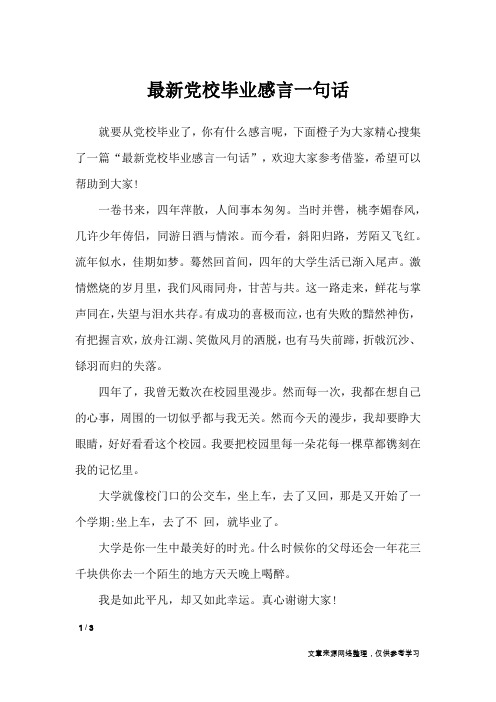 最新党校毕业感言一句话

就要从党校毕业了，你有什么感言呢，下面橙子为大家精心搜集了一篇“最新党校毕业感言一句话”，欢迎大家参考借鉴，希望可以帮助到大家！

一卷书来，四年萍散，人间事本匆匆。当时并辔，桃李媚春风，几许少年俦侣，同游日酒与情浓。而今看，斜阳归路，芳陌又飞红。流年似水，佳期如梦。蓦然回首间，四年的大学生活已渐入尾声。激情燃烧的岁月里，我们风雨同舟，甘苦与共。这一路走来，鲜花与掌声同在，失望与泪水共存。有成功的喜极而泣，也有失败的黯然神伤，有把握言欢，放舟江湖、笑傲风月的洒脱，也有马失前蹄，折戟沉沙、铩羽而归的失落。

四年了，我曾无数次在校园里漫步。然而每一次，我都在想自己的心事，周围的一切似乎都与我无关。然而今天的漫步，我却要睁大眼睛，好好看看这个校园。我要把校园里每一朵花每一棵草都镌刻在我的记忆里。

大学就像校门口的公交车，坐上车，去了又回，那是又开始了一个学期;坐上车，去了不 回，就毕业了。

大学是你一生中最美好的时光。什么时候你的父母还会一年花三千块供你去一个陌生的地方天天晚上喝醉。

我是如此平凡，却又如此幸运。真心谢谢大家！

1 / 3

文章来源网络整理，仅供参考学习